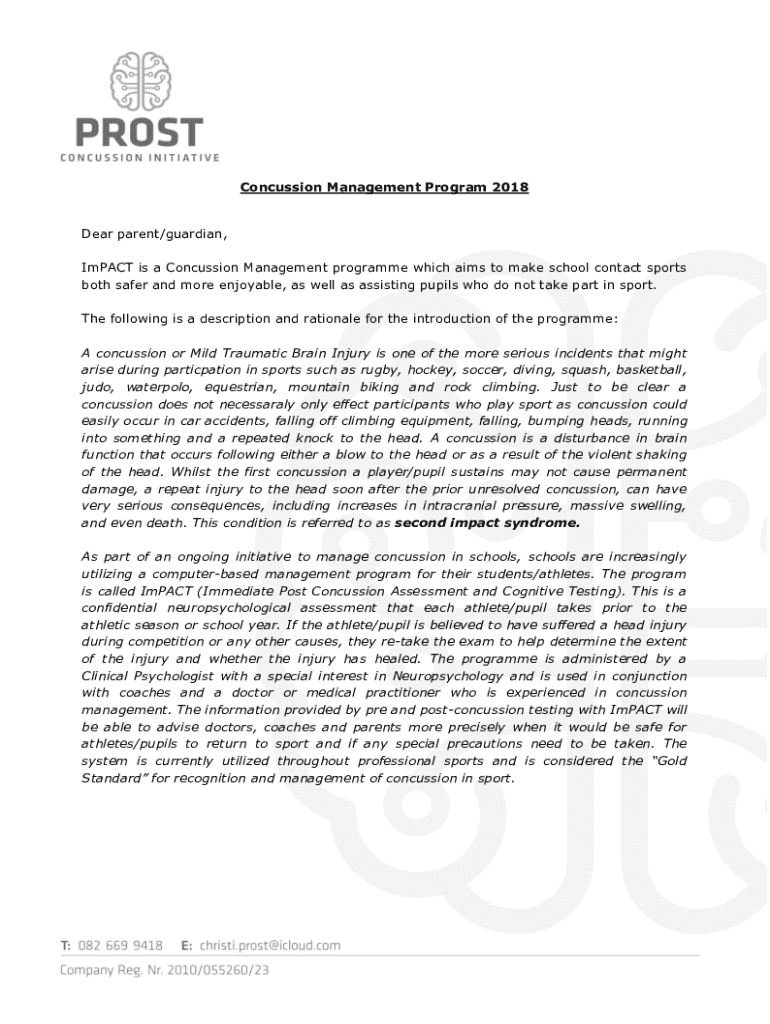 PROST
CONCUSSION INITIATIVE

Concussion Management Program 2018

Dear parent/guardian,

ImPACT is a Concussion Management programme which aims to make school contact sports both safer and more enjoyable, as well as assisting pupils who do not take part in sport.

The following is a description and rationale for the introduction of the programme:

A concussion or Mild Traumatic Brain Injury is one of the more serious incidents that might arise during particpation in sports such as rugby, hockey, soccer, diving, squash, basketball, judo, waterpolo, equestrian, mountain biking and rock climbing. Just to be clear a concussion does not necessaraly only effect participants who play sport as concussion could easily occur in car accidents, falling off climbing equipment, falling, bumping heads, running into something and a repeated knock to the head. A concussion is a disturbance in brain function that occurs following either a blow to the head or as a result of the violent shaking of the head. Whilst the first concussion a player/pupil sustains may not cause permanent damage, a repeat injury to the head soon after the prior unresolved concussion, can have very serious consequences, including increases in intracranial pressure, massive swelling, and even death. This condition is referred to as second impact syndrome.

As part of an ongoing initiative to manage concussion in schools, schools are increasingly utilizing a computer-based management program for their students/athletes. The program is called ImPACT (Immediate Post Concussion Assessment and Cognitive Testing). This is a confidential neuropsychological assessment that each athlete/pupil takes prior to the athletic season or school year. If the athlete/pupil is believed to have suffered a head injury during competition or any other causes, they re-take the exam to help determine the extent of the injury and whether the injury has healed. The programme is administered by a Clinical Psychologist with a special interest in Neuropsychology and is used in conjunction with coaches and a doctor or medical practitioner who is experienced in concussion management. The information provided by pre and post-concussion testing with ImPACT will be able to advise doctors, coaches and parents more precisely when it would be safe for athletes/pupils to return to sport and if any special precautions need to be taken. The system is currently utilized throughout professional sports and is considered the "Gold Standard" for recognition and management of concussion in sport.

T: 082 669 9418 E: christi.prost@icloud.com
Company Reg. Nr. 2010/055260/23